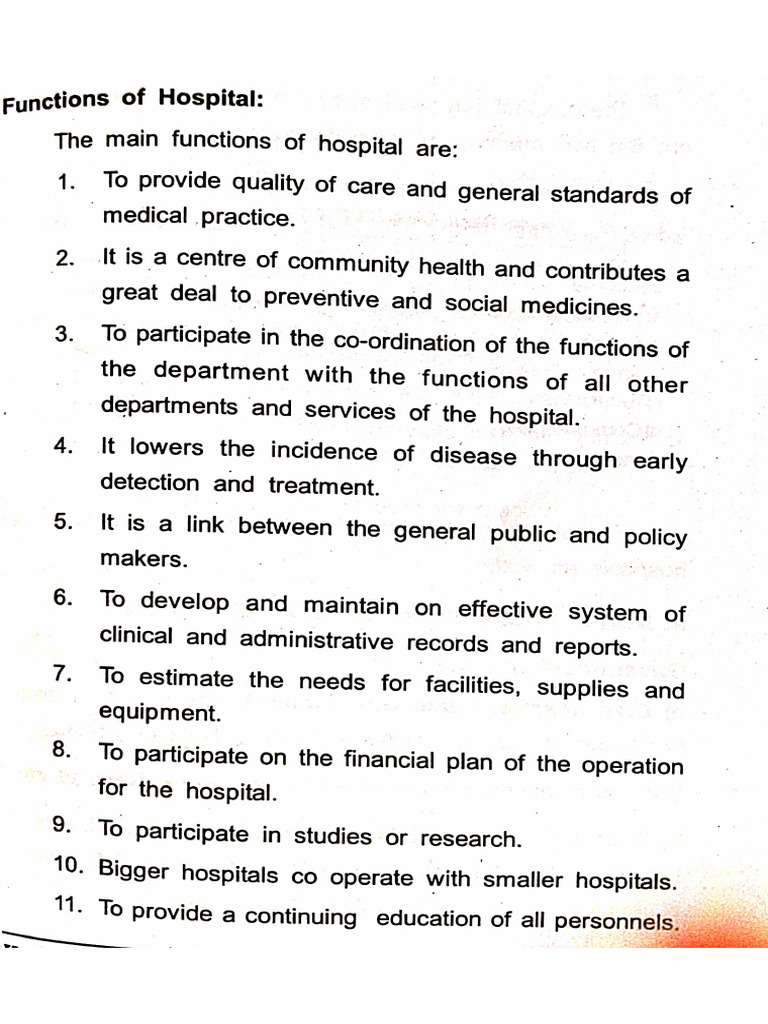 Functions of Hospital:

The main functions of hospital are:

1. To provide quality of care and general standards of medical practice.

2. It is a centre of community health and contributes a great deal to preventive and social medicines.

3. To participate in the co-ordination of the functions of the department with the functions of all other departments and services of the hospital.

4. It lowers the incidence of disease through early detection and treatment.

5. It is a link between the general public and policy makers.

6. To develop and maintain on effective system of clinical and administrative records and reports.

7. To estimate the needs for facilities, supplies and equipment.

8. To participate on the financial plan of the operation for the hospital.

9. To participate in studies or research.

10. Bigger hospitals co operate with smaller hospitals.

11. To provide a continuing education of all personnels.